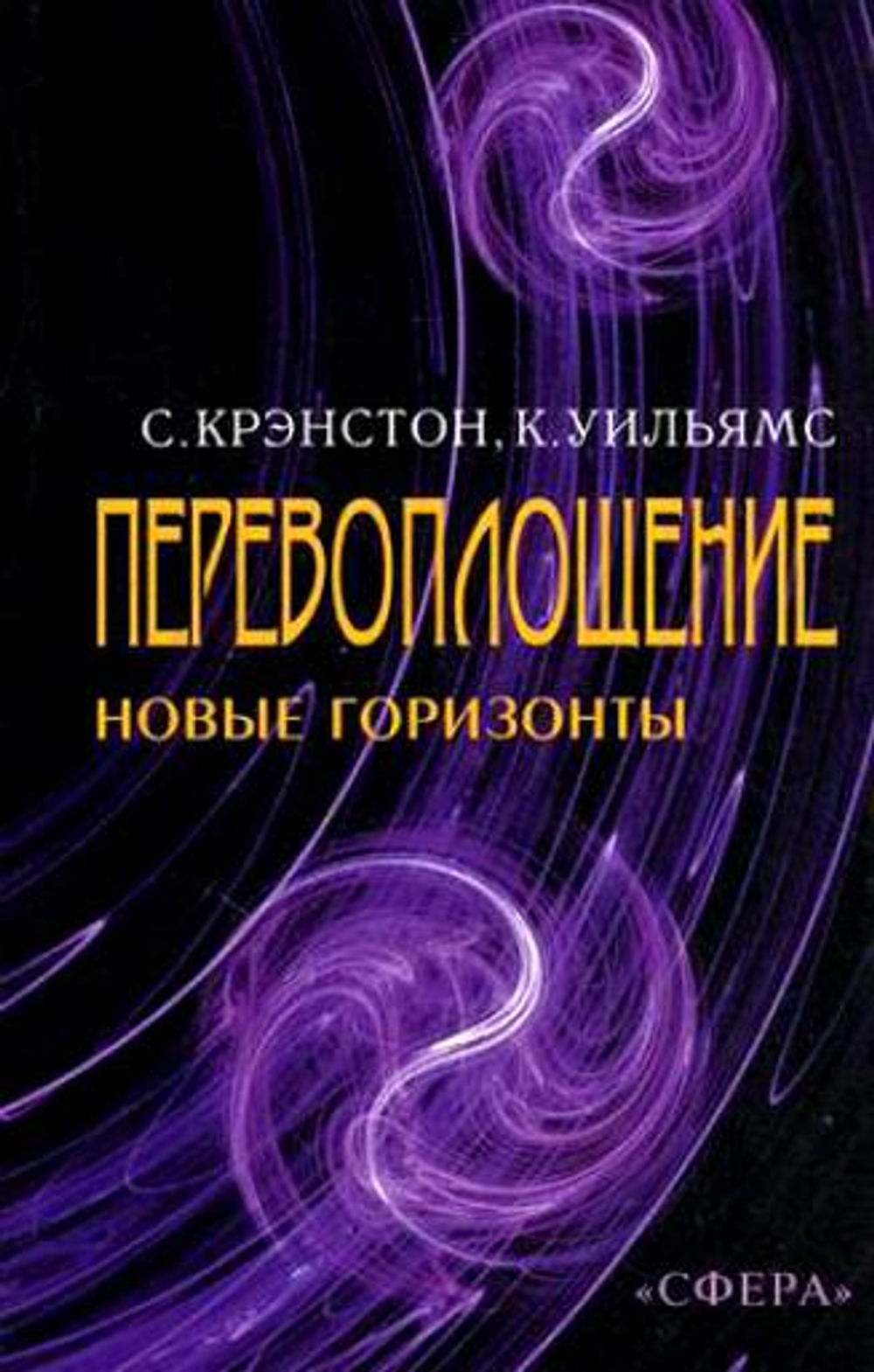 С. КРЭНСТОН, К. УИЛЬЯМС

ПЕРЕВОПЛОЩЕНИЕ

НОВЫЕ ГОРИЗОНТЫ

«СФЕРА»